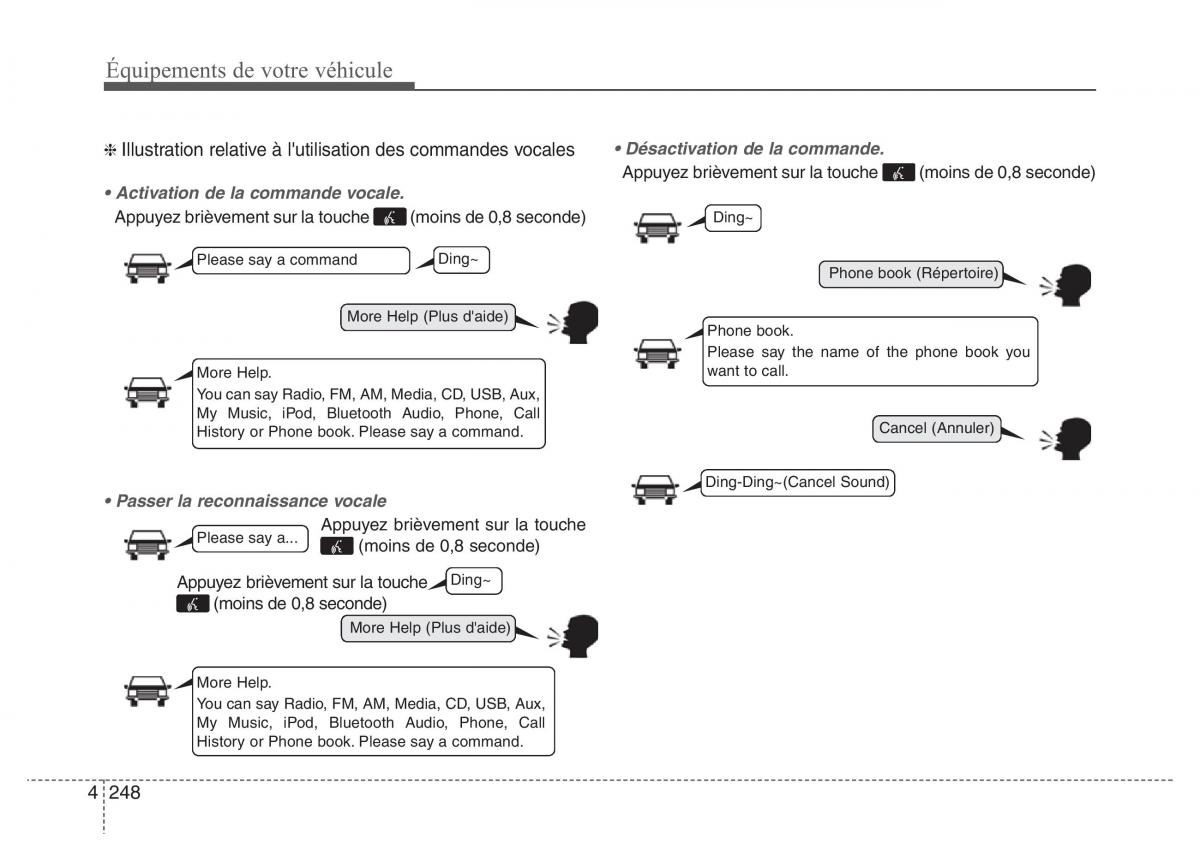 Équipements de votre véhicule

❈ Illustration relative à l'utilisation des commandes vocales

• Activation de la commande vocale.
Appuyez brièvement sur la touche (moins de 0,8 seconde)

Please say a command

Ding~

More Help (Plus d'aide)

More Help.
You can say Radio, FM, AM, Media, CD, USB, Aux, My Music, iPod, Bluetooth Audio, Phone, Call History or Phone book. Please say a command.

• Passer la reconnaissance vocale

Please say a...

Appuyez brièvement sur la touche (moins de 0,8 seconde)

Appuyez brièvement sur la touche (moins de 0,8 seconde)

Ding~

More Help (Plus d'aide)

More Help.
You can say Radio, FM, AM, Media, CD, USB, Aux, My Music, iPod, Bluetooth Audio, Phone, Call History or Phone book. Please say a command.

• Désactivation de la commande.
Appuyez brièvement sur la touche (moins de 0,8 seconde)

Ding~

Phone book (Répertoire)

Phone book.
Please say the name of the phone book you want to call.

Cancel (Annuler)

Ding-Ding~(Cancel Sound)

4 248